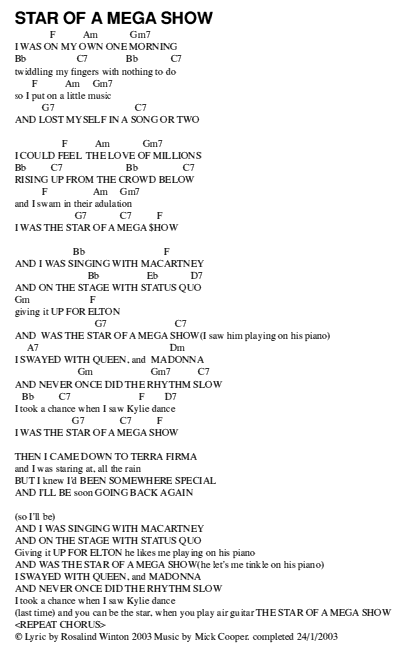 STAR OF A MEGA SHOW

F Am Gm7
I WAS ON MY OWN ONE MORNING
Bb C7 Bb C7
twiddling my fingers with nothing to do
F Am Gm7
so I put on a little music
G7 C7
AND LOST MYSELF IN A SONG OR TWO

F Am Gm7
I COULD FEEL THE LOVE OF MILLIONS
Bb C7 Bb C7
RISING UP FROM THE CROWD BELOW
F Am Gm7
and I swam in their adulation
G7 C7 F
I WAS THE STAR OF A MEGA $HOW

Bb F
AND I WAS SINGING WITH MACARTNEY
Bb Eb D7
AND ON THE STAGE WITH STATUS QUO
Gm F
giving it UP FOR ELTON
G7 C7
AND WAS THE STAR OF A MEGA SHOW(I saw him playing on his piano)
A7 Dm
I SWAYED WITH QUEEN, and MADONNA
Gm Gm7 C7
AND NEVER ONCE DID THE RHYTHM SLOW
Bb C7 F D7
I took a chance when I saw Kylie dance
G7 C7 F
I WAS THE STAR OF A MEGA SHOW

THEN I CAME DOWN TO TERRA FIRMA
and I was staring at, all the rain
BUT I knew I'd BEEN SOMEWHERE SPECIAL
AND I'LL BE soon GOING BACK AGAIN

(so I'll be)
AND I WAS SINGING WITH MACARTNEY
AND ON THE STAGE WITH STATUS QUO
Giving it UP FOR ELTON he likes me playing on his piano
AND WAS THE STAR OF A MEGA SHOW(he let's me tinkle on his piano)
I SWAYED WITH QUEEN, and MADONNA
AND NEVER ONCE DID THE RHYTHM SLOW
I took a chance when I saw Kylie dance
(last time) and you can be the star, when you play air guitar THE STAR OF A MEGA SHOW
<REPEAT CHORUS>
© Lyric by Rosalind Winton 2003 Music by Mick Cooper. completed 24/1/2003